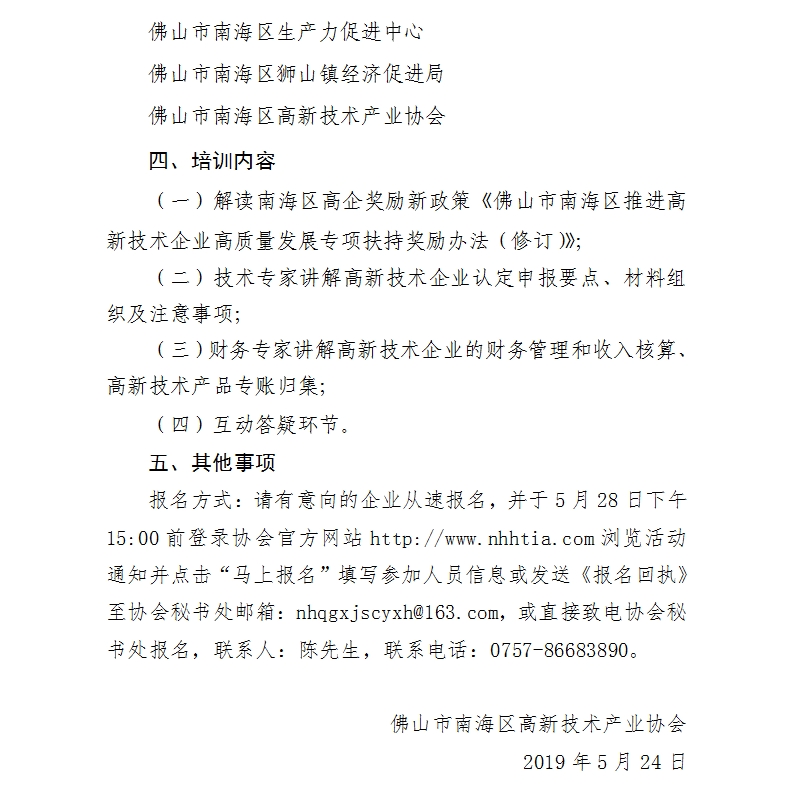 佛山市南海区生产力促进中心

佛山市南海区狮山镇经济促进局

佛山市南海区高新技术产业协会

四、培训内容

（一）解读南海区高企奖励新政策《佛山市南海区推进高新技术企业高质量发展专项扶持奖励办法（修订）》;

（二）技术专家讲解高新技术企业认定申报要点、材料组织及注意事项;

（三）财务专家讲解高新技术企业的财务管理和收入核算、高新技术产品专账归集;

（四）互动答疑环节。

五、其他事项

报名方式：请有意向的企业从速报名，并于 5 月 28 日下午 15:00 前登录协会官方网站 http://www.nhhtia.com 浏览活动通知并点击“马上报名”填写参加人员信息或发送《报名回执》至协会秘书处邮箱：nhqgxjscyxh@163.com，或直接致电协会秘书处报名，联系人：陈先生，联系电话：0757-86683890。

佛山市南海区高新技术产业协会

2019 年 5 月 24 日